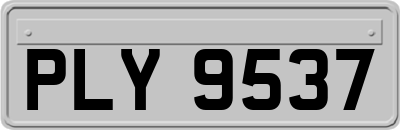 PLY 9537